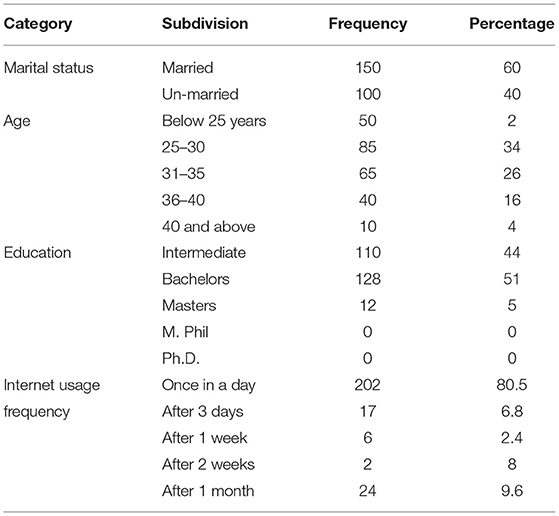 | Category | Subdivision | Frequency | Percentage |
|---|---|---|---|
| Marital status | Married | 150 | 60 |
| | Un-married | 100 | 40 |
| Age | Below 25 years | 50 | 2 |
| | 25–30 | 85 | 34 |
| | 31–35 | 65 | 26 |
| | 36–40 | 40 | 16 |
| | 40 and above | 10 | 4 |
| Education | Intermediate | 110 | 44 |
| | Bachelors | 128 | 51 |
| | Masters | 12 | 5 |
| | M. Phil | 0 | 0 |
| | Ph.D. | 0 | 0 |
| Internet usage frequency | Once in a day | 202 | 80.5 |
| | After 3 days | 17 | 6.8 |
| | After 1 week | 6 | 2.4 |
| | After 2 weeks | 2 | 8 |
| | After 1 month | 24 | 9.6 |